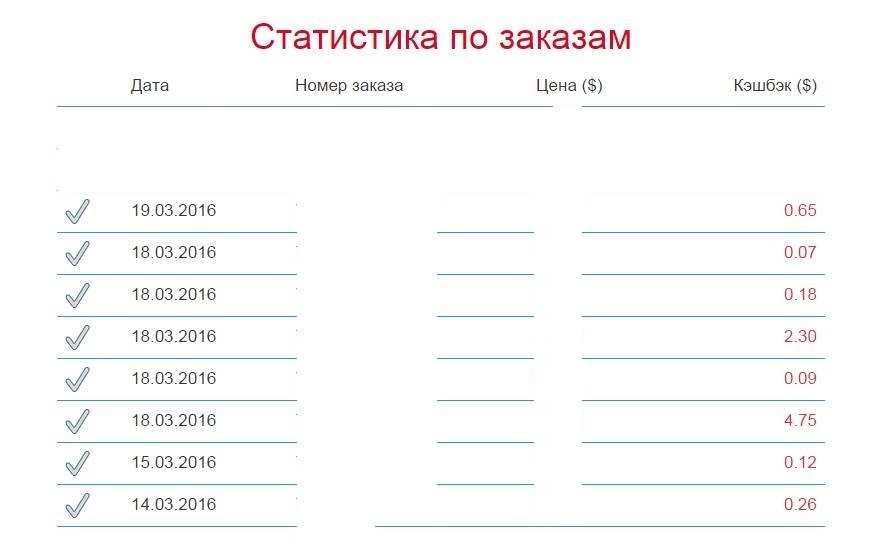 Статистика по заказам

| Дата | Номер заказа | Цена ($) | Кэшбэк ($) |
|---|---|---|---|
| 19.03.2016 | | | 0.65 |
| 18.03.2016 | | | 0.07 |
| 18.03.2016 | | | 0.18 |
| 18.03.2016 | | | 2.30 |
| 18.03.2016 | | | 0.09 |
| 18.03.2016 | | | 4.75 |
| 15.03.2016 | | | 0.12 |
| 14.03.2016 | | | 0.26 |